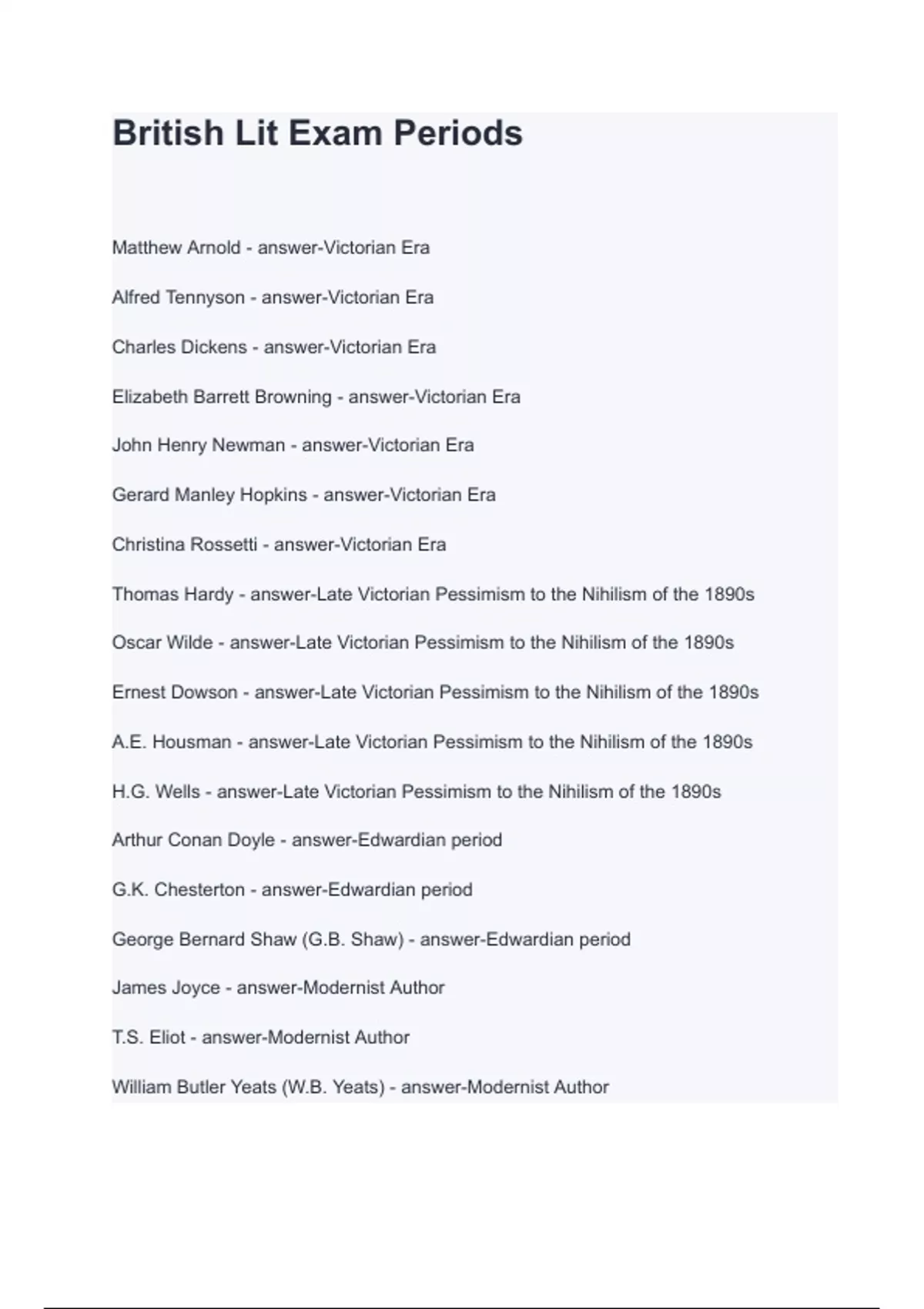 British Lit Exam Periods

Matthew Arnold - answer-Victorian Era

Alfred Tennyson - answer-Victorian Era

Charles Dickens - answer-Victorian Era

Elizabeth Barrett Browning - answer-Victorian Era

John Henry Newman - answer-Victorian Era

Gerard Manley Hopkins - answer-Victorian Era

Christina Rossetti - answer-Victorian Era

Thomas Hardy - answer-Late Victorian Pessimism to the Nihilism of the 1890s

Oscar Wilde - answer-Late Victorian Pessimism to the Nihilism of the 1890s

Ernest Dowson - answer-Late Victorian Pessimism to the Nihilism of the 1890s

A.E. Housman - answer-Late Victorian Pessimism to the Nihilism of the 1890s

H.G. Wells - answer-Late Victorian Pessimism to the Nihilism of the 1890s

Arthur Conan Doyle - answer-Edwardian period

G.K. Chesterton - answer-Edwardian period

George Bernard Shaw (G.B. Shaw) - answer-Edwardian period

James Joyce - answer-Modernist Author

T.S. Eliot - answer-Modernist Author

William Butler Yeats (W.B. Yeats) - answer-Modernist Author